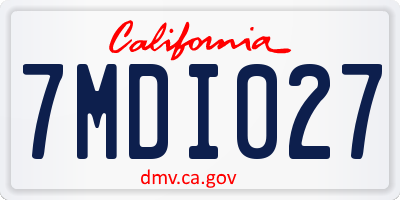 California

7MDI027

dmv.ca.gov